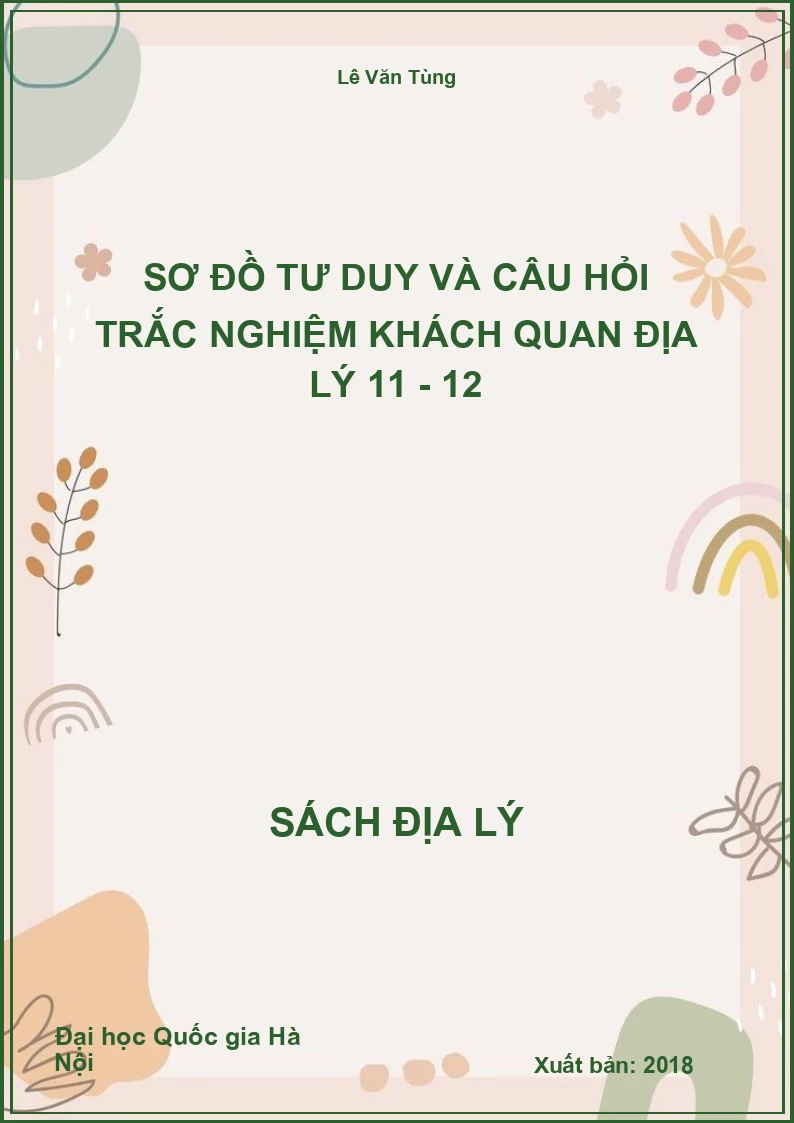 Lê Văn Tùng

SƠ ĐỒ TƯ DUY VÀ CÂU HỎI TRẮC NGHIỆM KHÁCH QUAN ĐỊA LÝ 11 - 12

SÁCH ĐỊA LÝ

Đại học Quốc gia Hà Nội

Xuất bản: 2018